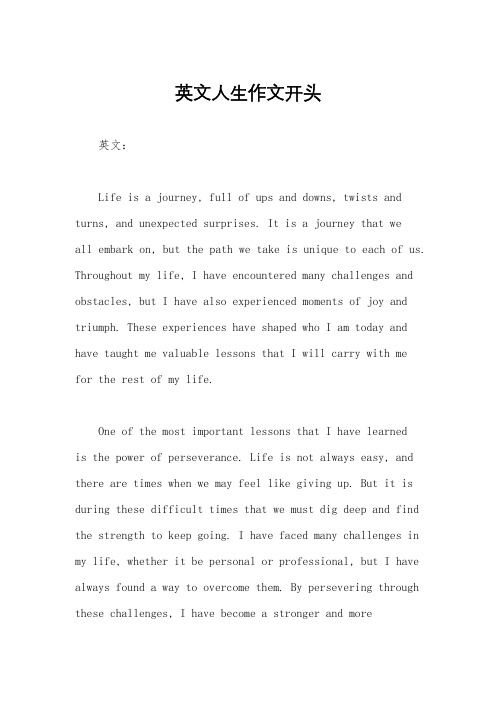 英文人生作文开头

英文：

Life is a journey, full of ups and downs, twists and turns, and unexpected surprises. It is a journey that we all embark on, but the path we take is unique to each of us. Throughout my life, I have encountered many challenges and obstacles, but I have also experienced moments of joy and triumph. These experiences have shaped who I am today and have taught me valuable lessons that I will carry with me for the rest of my life.

One of the most important lessons that I have learned is the power of perseverance. Life is not always easy, and there are times when we may feel like giving up. But it is during these difficult times that we must dig deep and find the strength to keep going. I have faced many challenges in my life, whether it be personal or professional, but I have always found a way to overcome them. By persevering through these challenges, I have become a stronger and more